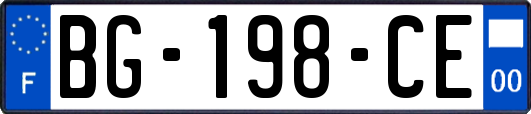 F
BG-198-CE
00